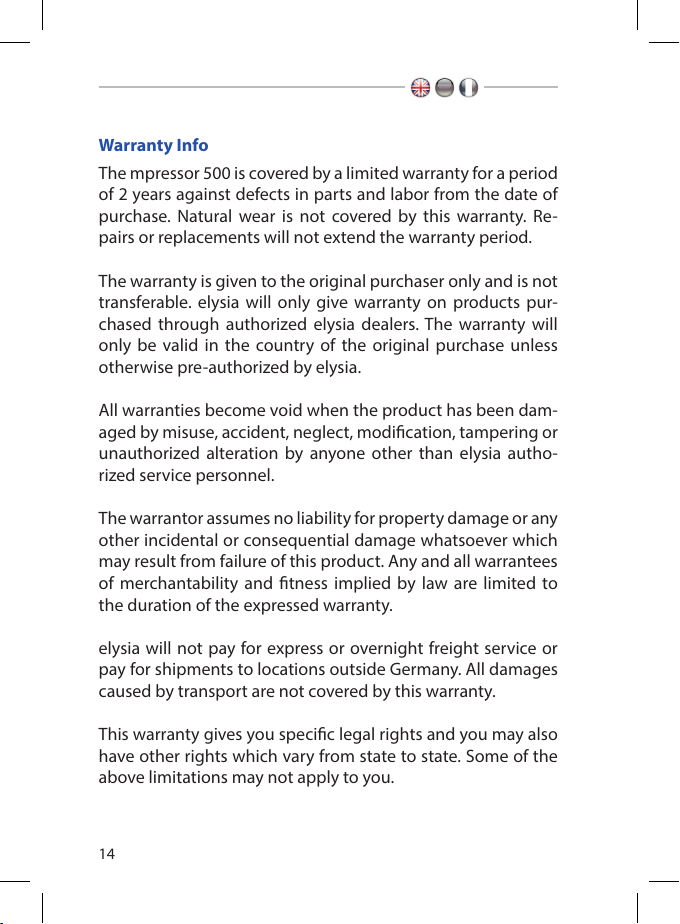 Warranty Info

The mpressor 500 is covered by a limited warranty for a period of 2 years against defects in parts and labor from the date of purchase. Natural wear is not covered by this warranty. Repairs or replacements will not extend the warranty period.

The warranty is given to the original purchaser only and is not transferable. elysia will only give warranty on products purchased through authorized elysia dealers. The warranty will only be valid in the country of the original purchase unless otherwise pre-authorized by elysia.

All warranties become void when the product has been damaged by misuse, accident, neglect, modification, tampering or unauthorized alteration by anyone other than elysia authorized service personnel.

The warrantor assumes no liability for property damage or any other incidental or consequential damage whatsoever which may result from failure of this product. Any and all warrantees of merchantability and fitness implied by law are limited to the duration of the expressed warranty.

elysia will not pay for express or overnight freight service or pay for shipments to locations outside Germany. All damages caused by transport are not covered by this warranty.

This warranty gives you specific legal rights and you may also have other rights which vary from state to state. Some of the above limitations may not apply to you.

14